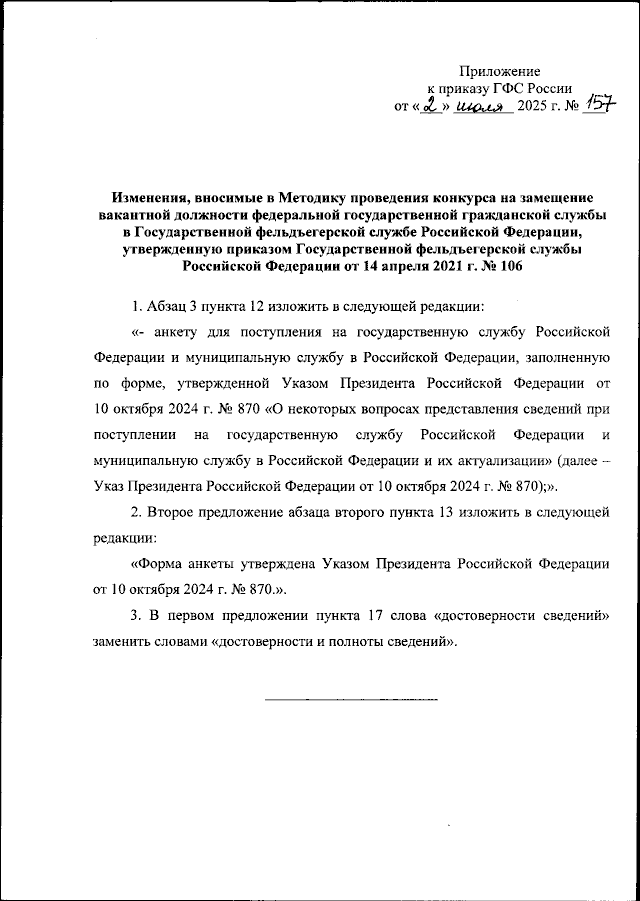 Приложение
к приказу ГФС России
от «2» июля 2025 г. № 157

Изменения, вносимые в Методику проведения конкурса на замещение вакантной должности федеральной государственной гражданской службы в Государственной фельдъегерской службе Российской Федерации, утвержденную приказом Государственной фельдъегерской службы Российской Федерации от 14 апреля 2021 г. № 106

1. Абзац 3 пункта 12 изложить в следующей редакции:

«- анкету для поступления на государственную службу Российской Федерации и муниципальную службу в Российской Федерации, заполненную по форме, утвержденной Указом Президента Российской Федерации от 10 октября 2024 г. № 870 «О некоторых вопросах представления сведений при поступлении на государственную службу Российской Федерации и муниципальную службу в Российской Федерации и их актуализации» (далее – Указ Президента Российской Федерации от 10 октября 2024 г. № 870);».

2. Второе предложение абзаца второго пункта 13 изложить в следующей редакции:

«Форма анкеты утверждена Указом Президента Российской Федерации от 10 октября 2024 г. № 870.».

3. В первом предложении пункта 17 слова «достоверности сведений» заменить словами «достоверности и полноты сведений».